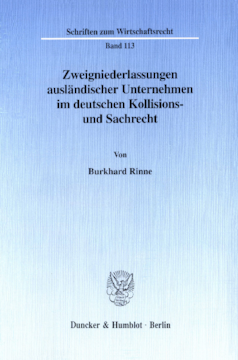 Schriften zum Wirtschaftsrecht

Band 113

Zweigniederlassungen ausländischer Unternehmen im deutschen Kollisions- und Sachrecht

Von

Burkhard Rinne

Duncker & Humblot · Berlin